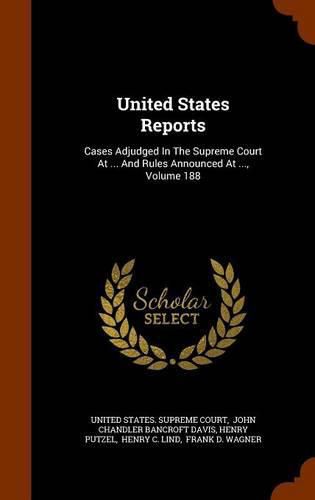 United States Reports

Cases Adjudged In The Supreme Court At ... And Rules Announced At ..., Volume 188

Scholar SELECT

UNITED STATES. SUPREME COURT, JOHN CHANDLER BANCROFT DAVIS, HENRY PUTZEL, HENRY C. LIND, FRANK D. WAGNER